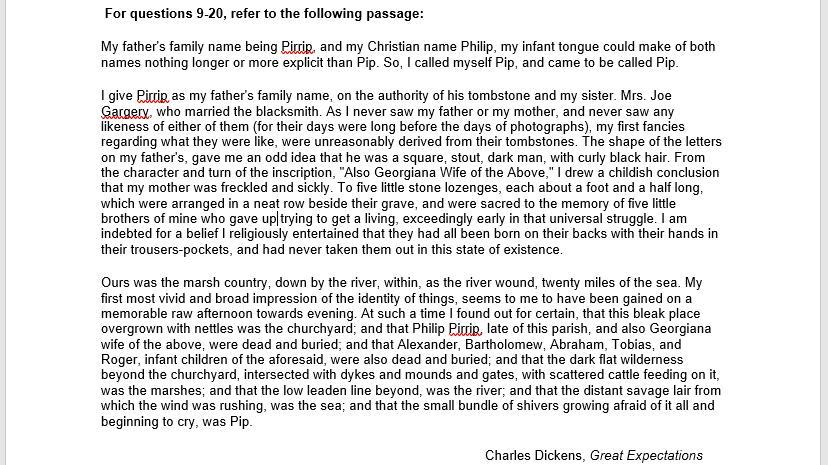 For questions 9-20, refer to the following passage:

My father's family name being Pirrip, and my Christian name Philip, my infant tongue could make of both names nothing longer or more explicit than Pip. So, I called myself Pip, and came to be called Pip.

I give Pirrip as my father's family name, on the authority of his tombstone and my sister. Mrs. Joe Gargery, who married the blacksmith. As I never saw my father or my mother, and never saw any likeness of either of them (for their days were long before the days of photographs), my first fancies regarding what they were like, were unreasonably derived from their tombstones. The shape of the letters on my father's, gave me an odd idea that he was a square, stout, dark man, with curly black hair. From the character and turn of the inscription, "Also Georgiana Wife of the Above," I drew a childish conclusion that my mother was freckled and sickly. To five little stone lozenges, each about a foot and a half long, which were arranged in a neat row beside their grave, and were sacred to the memory of five little brothers of mine who gave up trying to get a living, exceedingly early in that universal struggle. I am indebted for a belief I religiously entertained that they had all been born on their backs with their hands in their trousers-pockets, and had never taken them out in this state of existence.

Ours was the marsh country, down by the river, within, as the river wound, twenty miles of the sea. My first most vivid and broad impression of the identity of things, seems to me to have been gained on a memorable raw afternoon towards evening. At such a time I found out for certain, that this bleak place overgrown with nettles was the churchyard; and that Philip Pirrip, late of this parish, and also Georgiana wife of the above, were dead and buried; and that Alexander, Bartholomew, Abraham, Tobias, and Roger, infant children of the aforesaid, were also dead and buried; and that the dark flat wilderness beyond the churchyard, intersected with dykes and mounds and gates, with scattered cattle feeding on it, was the marshes; and that the low leaden line beyond, was the river; and that the distant savage lair from which the wind was rushing, was the sea; and that the small bundle of shivers growing afraid of it all and beginning to cry, was Pip.

Charles Dickens, Great Expectations